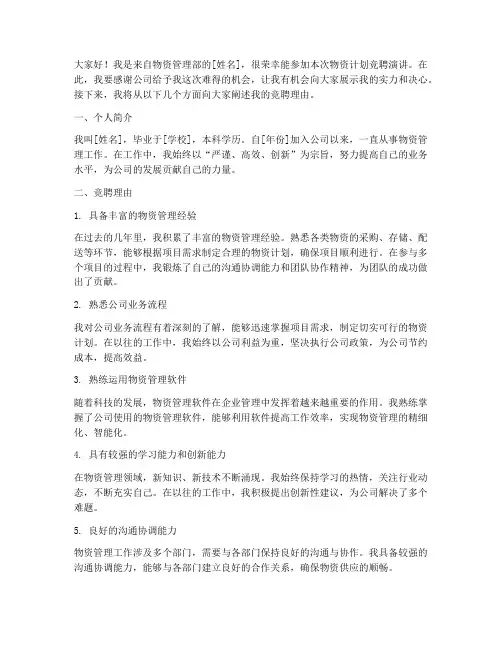 大家好！我是来自物资管理部的[姓名]，很荣幸能参加本次物资计划竞聘演讲。在此，我要感谢公司给予我这次难得的机会，让我有机会向大家展示我的实力和决心。接下来，我将从以下几个方面向大家阐述我的竞聘理由。

一、个人简介

我叫[姓名]，毕业于[学校]，本科学历。自[年份]加入公司以来，一直从事物资管理工作。在工作中，我始终以“严谨、高效、创新”为宗旨，努力提高自己的业务水平，为公司的发展贡献自己的力量。

二、竞聘理由

1. 具备丰富的物资管理经验

在过去的几年里，我积累了丰富的物资管理经验。熟悉各类物资的采购、存储、配送等环节，能够根据项目需求制定合理的物资计划，确保项目顺利进行。在参与多个项目的过程中，我锻炼了自己的沟通协调能力和团队协作精神，为团队的成功做出了贡献。

2. 熟悉公司业务流程

我对公司业务流程有着深刻的了解，能够迅速掌握项目需求，制定切实可行的物资计划。在以往的工作中，我始终以公司利益为重，坚决执行公司政策，为公司节约成本，提高效益。

3. 熟练运用物资管理软件

随着科技的发展，物资管理软件在企业管理中发挥着越来越重要的作用。我熟练掌握了公司使用的物资管理软件，能够利用软件提高工作效率，实现物资管理的精细化、智能化。

4. 具有较强的学习能力和创新能力

在物资管理领域，新知识、新技术不断涌现。我始终保持学习的热情，关注行业动态，不断充实自己。在以往的工作中，我积极提出创新性建议，为公司解决了多个难题。

5. 良好的沟通协调能力

物资管理工作涉及多个部门，需要与各部门保持良好的沟通与协作。我具备较强的沟通协调能力，能够与各部门建立良好的合作关系，确保物资供应的顺畅。